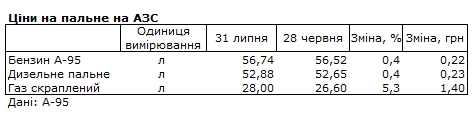 Ціни на пальне на АЗС

| | Одиниця вимірювання | 31 липня | 28 червня | Зміна, % | Зміна, грн |
|---|---|---|---|---|---|
| Бензин А-95 | л | 56,74 | 56,52 | 0,4 | 0,22 |
| Дизельне пальне | л | 52,88 | 52,65 | 0,4 | 0,23 |
| Газ скраплений | л | 28,00 | 26,60 | 5,3 | 1,40 |

Дані: А-95